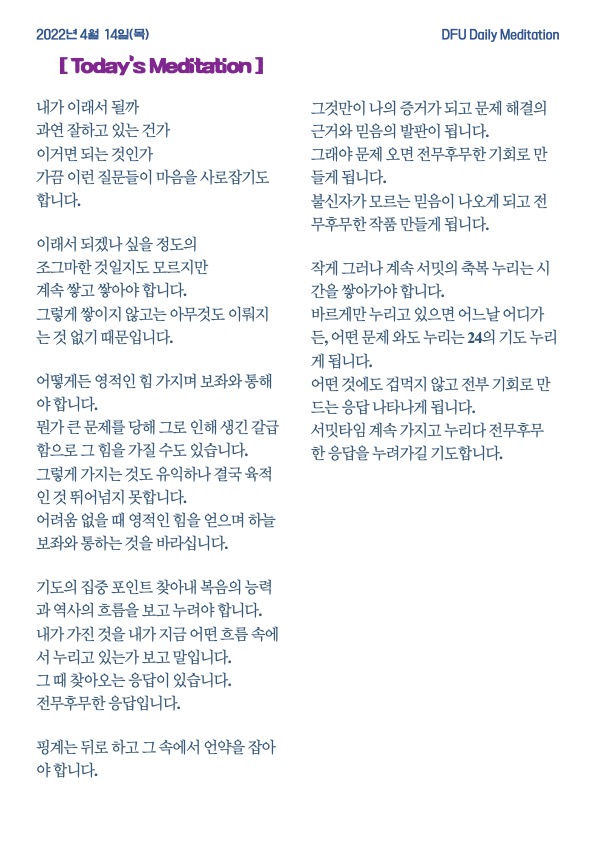 2022년 4월 14일(목)

DFU Daily Meditation

[ Today's Meditation ]

내가 이래서 될까
과연 잘하고 있는 건가
이거면 되는 것인가
가끔 이런 질문들이 마음을 사로잡기도 합니다.

이래서 되겠나 싶을 정도의
조그마한 것일지도 모르지만
계속 쌓고 쌓아야 합니다.
그렇게 쌓이지 않고는 아무것도 이뤄지는 것 없기 때문입니다.

어떻게든 영적인 힘 가지며 보좌와 통해야 합니다.
뭔가 큰 문제를 당해 그로 인해 생긴 갈급함으로 그 힘을 가질 수도 있습니다.
그렇게 가지는 것도 유익하나 결국 육적인 것 뛰어넘지 못합니다.
어려움 없을 때 영적인 힘을 얻으며 하늘 보좌와 통하는 것을 바라십니다.

기도의 집중 포인트 찾아내 복음의 능력과 역사의 흐름을 보고 누려야 합니다.
내가 가진 것을 내가 지금 어떤 흐름 속에서 누리고 있는가 보고 말입니다.
그 때 찾아오는 응답이 있습니다.
전무후무한 응답입니다.

핑계는 뒤로 하고 그 속에서 언약을 잡아야 합니다.

그것만이 나의 증거가 되고 문제 해결의 근거와 믿음의 발판이 됩니다.
그래야 문제 오면 전무후무한 기회로 만들게 됩니다.
불신자가 모르는 믿음이 나오게 되고 전무후무한 작품 만들게 됩니다.

작게 그러나 계속 서밋의 축복 누리는 시간을 쌓아가야 합니다.
바르게만 누리고 있으면 어느날 어디가든, 어떤 문제 와도 누리는 24의 기도 누리게 됩니다.
어떤 것에도 겁먹지 않고 전부 기회로 만드는 응답 나타나게 됩니다.
서밋타임 계속 가지고 누리다 전무후무한 응답을 누려가길 기도합니다.